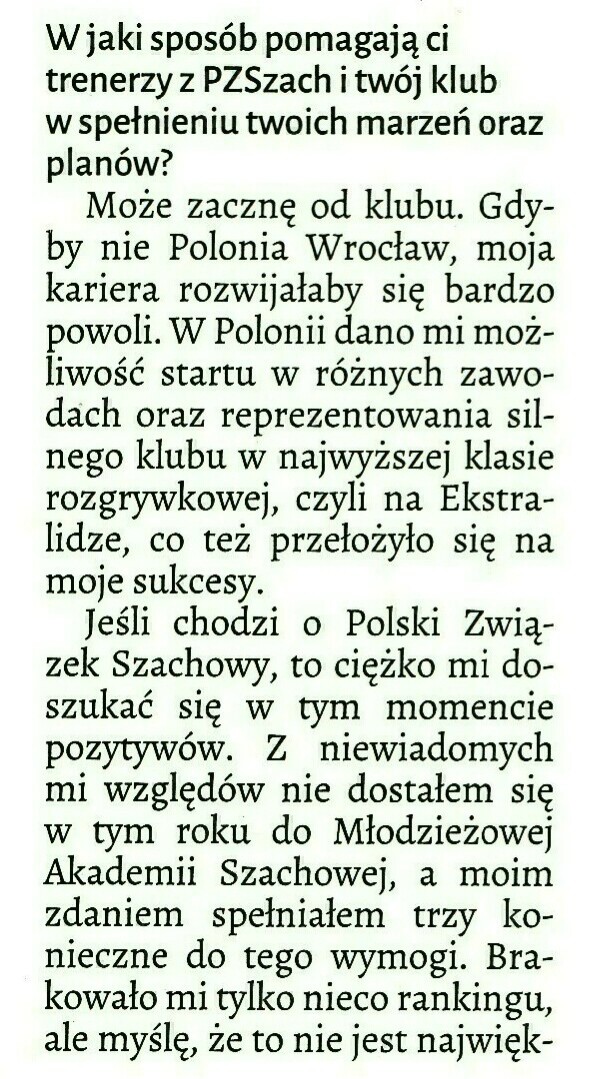 W jaki sposób pomagają ci trenerzy z PZSzach i twój klub w spełnieniu twoich marzeń oraz planów?

Może zacznę od klubu. Gdyby nie Polonia Wrocław, moja kariera rozwijałaby się bardzo powoli. W Polonii dano mi możliwość startu w różnych zawodach oraz reprezentowania silnego klubu w najwyższej klasie rozgrywkowej, czyli na Ekstralidze, co też przełożyło się na moje sukcesy.

Jeśli chodzi o Polski Związek Szachowy, to ciężko mi doszukać się w tym momencie pozytywów. Z niewiadomych mi względów nie dostałem się w tym roku do Młodzieżowej Akademii Szachowej, a moim zdaniem spełniałem trzy konieczne do tego wymogi. Brakowało mi tylko nieco rankingu, ale myślę, że to nie jest najwięk-